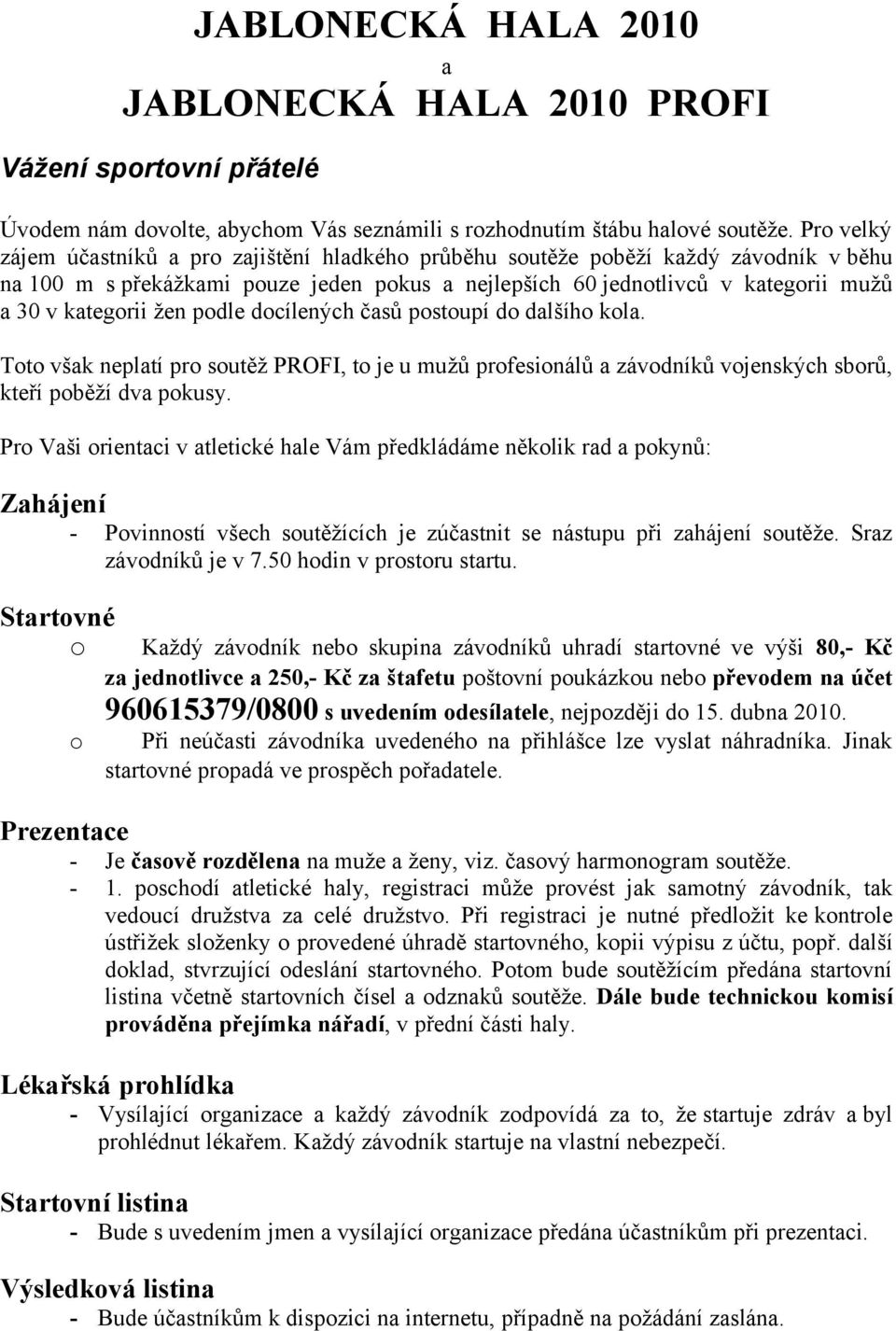 JABLONECKÁ HALA 2010

a

JABLONECKÁ HALA 2010 PROFI

Vážení sportovní přátelé

Úvodem nám dovolte, abychom Vás seznámili s rozhodnutím štábu halové soutěže. Pro velký zájem účastníků a pro zajištění hladkého průběhu soutěže poběží každý závodník v běhu na 100 m s překážkami pouze jeden pokus a nejlepších 60 jednotlivců v kategorii mužů a 30 v kategorii žen podle docílených časů postoupí do dalšího kola.

Toto však neplatí pro soutěž PROFI, to je u mužů profesionálů a závodníků vojenských sborů, kteří poběží dva pokusy.

Pro Vaši orientaci v atletické hale Vám předkládáme několik rad a pokynů:

Zahájení

- Povinností všech soutěžících je zúčastnit se nástupu při zahájení soutěže. Sraz závodníků je v 7.50 hodin v prostoru startu.

Startovné

o Každý závodník nebo skupina závodníků uhradí startovné ve výši 80,- Kč za jednotlivce a 250,- Kč za štafetu poštovní poukázkou nebo převodem na účet 960615379/0800 s uvedením odesílatele, nejpozději do 15. dubna 2010.

o Při neúčasti závodníka uvedeného na přihlášce lze vyslat náhradníka. Jinak startovné propadá ve prospěch pořadatele.

Prezentace

- Je časově rozdělena na muže a ženy, viz. časový harmonogram soutěže.

- 1. poschodí atletické haly, registraci může provést jak samotný závodník, tak vedoucí družstva za celé družstvo. Při registraci je nutné předložit ke kontrole ústřižek složenky o provedené úhradě startovného, kopii výpisu z účtu, popř. další doklad, stvrzující odeslání startovného. Potom bude soutěžícím předána startovní listina včetně startovních čísel a odznaků soutěže. Dále bude technickou komisí prováděna přejímka nářadí, v přední části haly.

Lékařská prohlídka

- Vysílající organizace a každý závodník zodpovídá za to, že startuje zdráv a byl prohlédnut lékařem. Každý závodník startuje na vlastní nebezpečí.

Startovní listina

- Bude s uvedením jmen a vysílající organizace předána účastníkům při prezentaci.

Výsledková listina

- Bude účastníkům k dispozici na internetu, případně na požádání zaslána.